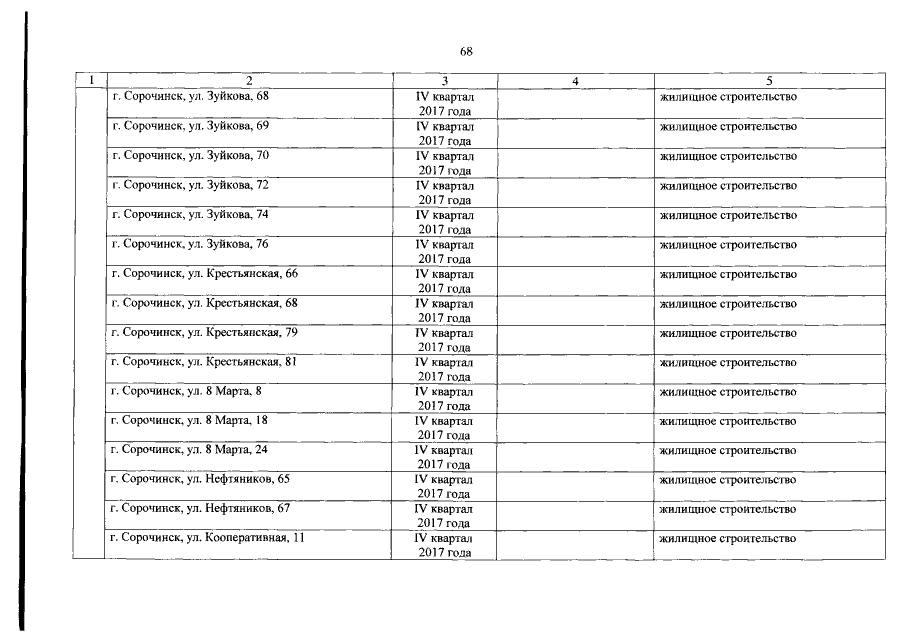 68

| 1 | 2 | 3 | 4 | 5 |
|---|---|---|---|---|
| | г. Сорочинск, ул. Зуйкова, 68 | IV квартал 2017 года | | жилищное строительство |
| | г. Сорочинск, ул. Зуйкова, 69 | IV квартал 2017 года | | жилищное строительство |
| | г. Сорочинск, ул. Зуйкова, 70 | IV квартал 2017 года | | жилищное строительство |
| | г. Сорочинск, ул. Зуйкова, 72 | IV квартал 2017 года | | жилищное строительство |
| | г. Сорочинск, ул. Зуйкова, 74 | IV квартал 2017 года | | жилищное строительство |
| | г. Сорочинск, ул. Зуйкова, 76 | IV квартал 2017 года | | жилищное строительство |
| | г. Сорочинск, ул. Крестьянская, 66 | IV квартал 2017 года | | жилищное строительство |
| | г. Сорочинск, ул. Крестьянская, 68 | IV квартал 2017 года | | жилищное строительство |
| | г. Сорочинск, ул. Крестьянская, 79 | IV квартал 2017 года | | жилищное строительство |
| | г. Сорочинск, ул. Крестьянская, 81 | IV квартал 2017 года | | жилищное строительство |
| | г. Сорочинск, ул. 8 Марта, 8 | IV квартал 2017 года | | жилищное строительство |
| | г. Сорочинск, ул. 8 Марта, 18 | IV квартал 2017 года | | жилищное строительство |
| | г. Сорочинск, ул. 8 Марта, 24 | IV квартал 2017 года | | жилищное строительство |
| | г. Сорочинск, ул. Нефтяников, 65 | IV квартал 2017 года | | жилищное строительство |
| | г. Сорочинск, ул. Нефтяников, 67 | IV квартал 2017 года | | жилищное строительство |
| | г. Сорочинск, ул. Кооперативная, 11 | IV квартал 2017 года | | жилищное строительство |